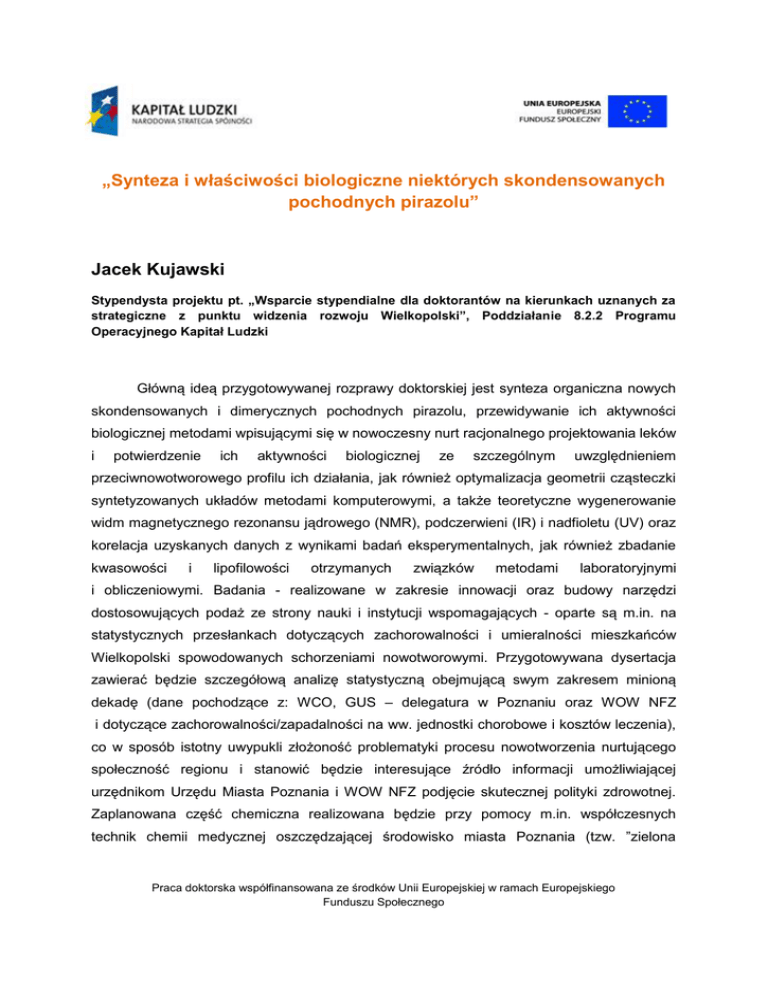 KAPITAŁ LUDZKI
NARODOWA STRATEGIA SPÓJNOŚCI

UNIA EUROPEJSKA
EUROPEJSKI
FUNDUSZ SPOŁECZNY

„Synteza i właściwości biologiczne niektórych skondensowanych pochodnych pirazolu”

Jacek Kujawski

Stypendysta projektu pt. „Wsparcie stypendialne dla doktorantów na kierunkach uznanych za strategiczne z punktu widzenia rozwoju Wielkopolski”, Poddziałanie 8.2.2 Programu Operacyjnego Kapitał Ludzki

Główną ideą przygotowywanej rozprawy doktorskiej jest synteza organiczna nowych skondensowanych i dimerycznych pochodnych pirazolu, przewidywanie ich aktywności biologicznej metodami wpisującymi się w nowoczesny nurt racjonalnego projektowania leków i potwierdzenie ich aktywności biologicznej ze szczególnym uwzględnieniem przeciwnowotworowego profilu ich działania, jak również optymalizacja geometrii cząsteczki syntetyzowanych układów metodami komputerowymi, a także teoretyczne wygenerowanie widm magnetycznego rezonansu jądrowego (NMR), podczerwieni (IR) i nadfioletu (UV) oraz korelacja uzyskanych danych z wynikami badań eksperymentalnych, jak również zbadanie kwasowości i lipofilowości otrzymanych związków metodami laboratoryjnymi i obliczeniowymi. Badania - realizowane w zakresie innowacji oraz budowy narzędzi dostosowujących podaż ze strony nauki i instytucji wspomagających - oparte są m.in. na statystycznych przesłankach dotyczących zachorowalności i umieralności mieszkańców Wielkopolski spowodowanych schorzeniami nowotworowymi. Przygotowywana dysertacja zawierać będzie szczegółową analizę statystyczną obejmującą swym zakresem minioną dekadę (dane pochodzące z: WCO, GUS – delegatura w Poznaniu oraz WOW NFZ i dotyczące zachorowalności/zapadalności na ww. jednostki chorobowe i kosztów leczenia), co w sposób istotny uwypukli złożoność problematyki procesu nowotworzenia nurtującego społeczność regionu i stanowić będzie interesujące źródło informacji umożliwiającej urzędnikom Urzędu Miasta Poznania i WOW NFZ podjęcie skutecznej polityki zdrowotnej. Zaplanowana część chemiczna realizowana będzie przy pomocy m.in. współczesnych technik chemii medycznej oszczędzającej środowisko miasta Poznania (tzw. ”zielona

Praca doktorska współfinansowana ze środków Unii Europejskiej w ramach Europejskiego Funduszu Społecznego